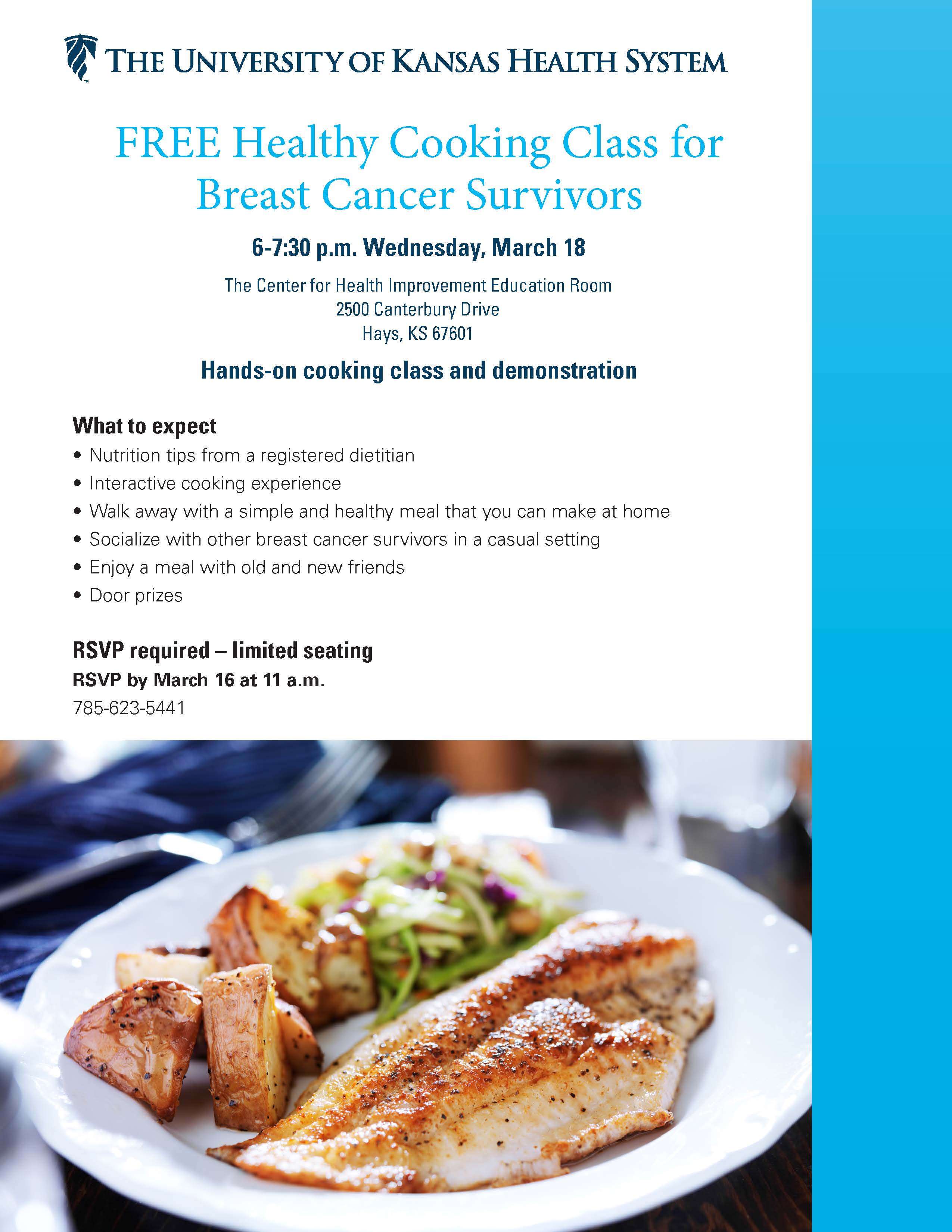 THE UNIVERSITY OF KANSAS HEALTH SYSTEM

FREE Healthy Cooking Class for Breast Cancer Survivors

6-7:30 p.m. Wednesday, March 18

The Center for Health Improvement Education Room
2500 Canterbury Drive
Hays, KS 67601

Hands-on cooking class and demonstration

What to expect
• Nutrition tips from a registered dietitian
• Interactive cooking experience
• Walk away with a simple and healthy meal that you can make at home
• Socialize with other breast cancer survivors in a casual setting
• Enjoy a meal with old and new friends
• Door prizes

RSVP required – limited seating
RSVP by March 16 at 11 a.m.
785-623-5441